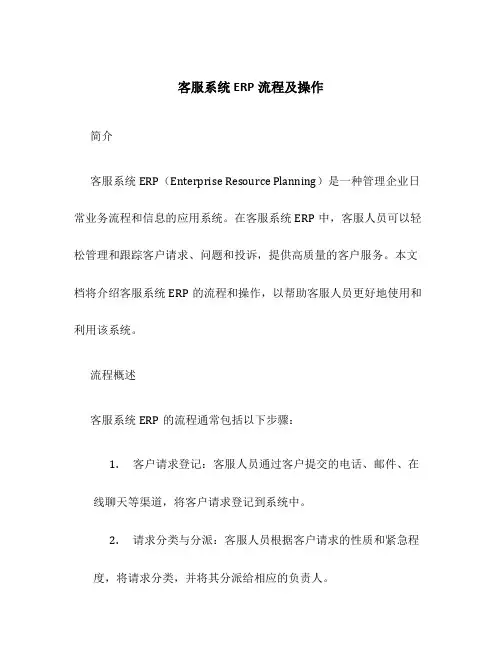 客服系统 ERP 流程及操作

简介

客服系统 ERP（Enterprise Resource Planning）是一种管理企业日常业务流程和信息的应用系统。在客服系统 ERP 中，客服人员可以轻松管理和跟踪客户请求、问题和投诉，提供高质量的客户服务。本文档将介绍客服系统 ERP 的流程和操作，以帮助客服人员更好地使用和利用该系统。

流程概述

客服系统 ERP 的流程通常包括以下步骤：

1. 客户请求登记：客服人员通过客户提交的电话、邮件、在线聊天等渠道，将客户请求登记到系统中。

2. 请求分类与分派：客服人员根据客户请求的性质和紧急程度，将请求分类，并将其分派给相应的负责人。